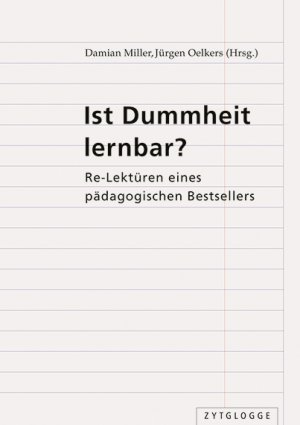 Damian Miller, Jürgen Oelkers (Hrsg.)

Ist Dummheit lernbar?

Re-Lektüren eines pädagogischen Bestsellers

ZYTGLOGGE